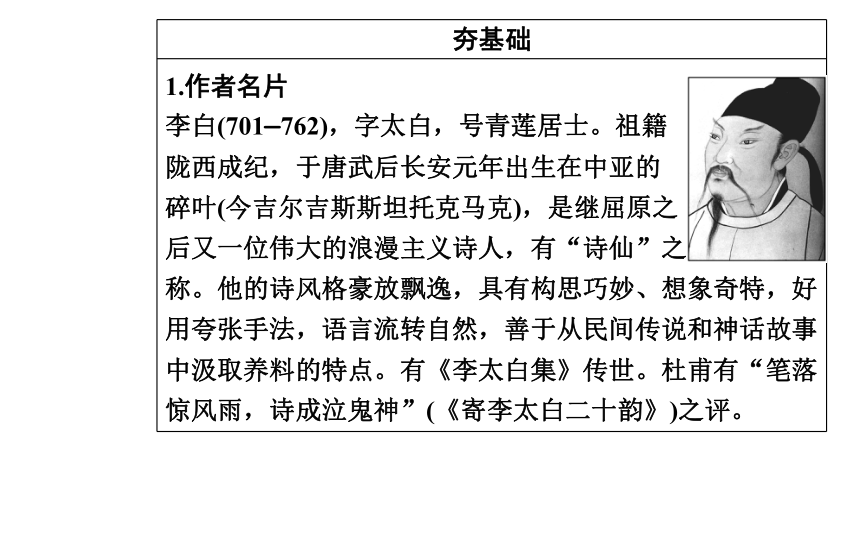 夯基础

1.作者名片

李白(701–762)，字太白，号青莲居士。祖籍陇西成纪，于唐武后长安元年出生在中亚的碎叶(今吉尔吉斯斯坦托克马克)，是继屈原之后又一位伟大的浪漫主义诗人，有“诗仙”之称。他的诗风格豪放飘逸，具有构思巧妙、想象奇特，好用夸张手法，语言流转自然，善于从民间传说和神话故事中汲取养料的特点。有《李太白集》传世。杜甫有“笔落惊风雨，诗成泣鬼神”(《寄李太白二十韵》)之评。